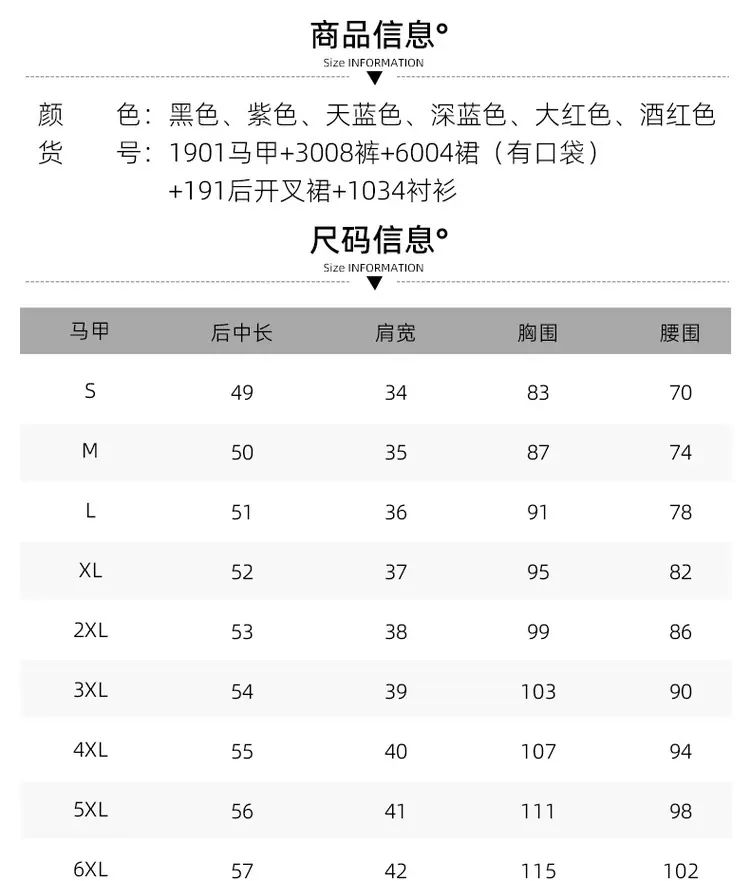 商品信息°
Size INFORMATION

颜　色：黑色、紫色、天蓝色、深蓝色、大红色、酒红色
货　号：1901马甲+3008裤+6004裙（有口袋）+191后开叉裙+1034衬衫

尺码信息°
Size INFORMATION

| 马甲 | 后中长 | 肩宽 | 胸围 | 腰围 |
|---|---|---|---|---|
| S | 49 | 34 | 83 | 70 |
| M | 50 | 35 | 87 | 74 |
| L | 51 | 36 | 91 | 78 |
| XL | 52 | 37 | 95 | 82 |
| 2XL | 53 | 38 | 99 | 86 |
| 3XL | 54 | 39 | 103 | 90 |
| 4XL | 55 | 40 | 107 | 94 |
| 5XL | 56 | 41 | 111 | 98 |
| 6XL | 57 | 42 | 115 | 102 |